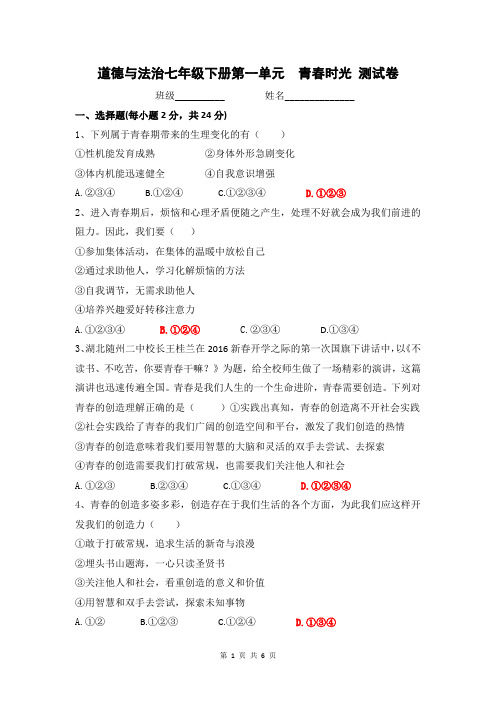 道德与法治七年级下册第一单元　青春时光 测试卷

班级__________　　　姓名______________

一、选择题(每小题 2 分，共 24 分)

1、下列属于青春期带来的生理变化的有（　　）

①性机能发育成熟　　　②身体外形急剧变化

③体内机能迅速健全　　④自我意识增强

A.②③④　　B.①②④　　C.①②③④　　D.①②③

2、进入青春期后，烦恼和心理矛盾便随之产生，处理不好就会成为我们前进的阻力。因此，我们要（　　）

①参加集体活动，在集体的温暖中放松自己

②通过求助他人，学习化解烦恼的方法

③自我调节，无需求助他人

④培养兴趣爱好转移注意力

A.①②③④　　B.①②④　　C.②③④　　D.①③④

3、湖北随州二中校长王桂兰在 2016 新春开学之际的第一次国旗下讲话中，以《不读书、不吃苦，你要青春干嘛？》为题，给全校师生做了一场精彩的演讲，这篇演讲也迅速传遍全国。青春是我们人生的一个生命进阶，青春需要创造。下列对青春的创造理解正确的是（　　）①实践出真知，青春的创造离不开社会实践

②社会实践给了青春的我们广阔的创造空间和平台，激发了我们创造的热情

③青春的创造意味着我们要用智慧的大脑和灵活的双手去尝试、去探索

④青春的创造需要我们打破常规，也需要我们关注他人和社会

A.①②③　　B.②③④　　C.①③④　　D.①②③④

4、青春的创造多姿多彩，创造存在于我们生活的各个方面，为此我们应这样开发我们的创造力（　　）

①敢于打破常规，追求生活的新奇与浪漫

②埋头书山题海，一心只读圣贤书

③关注他人和社会，看重创造的意义和价值

④用智慧和双手去尝试，探索未知事物

A.①②　　B.①②③　　C.①②④　　D.①③④

第 1 页 共 6 页